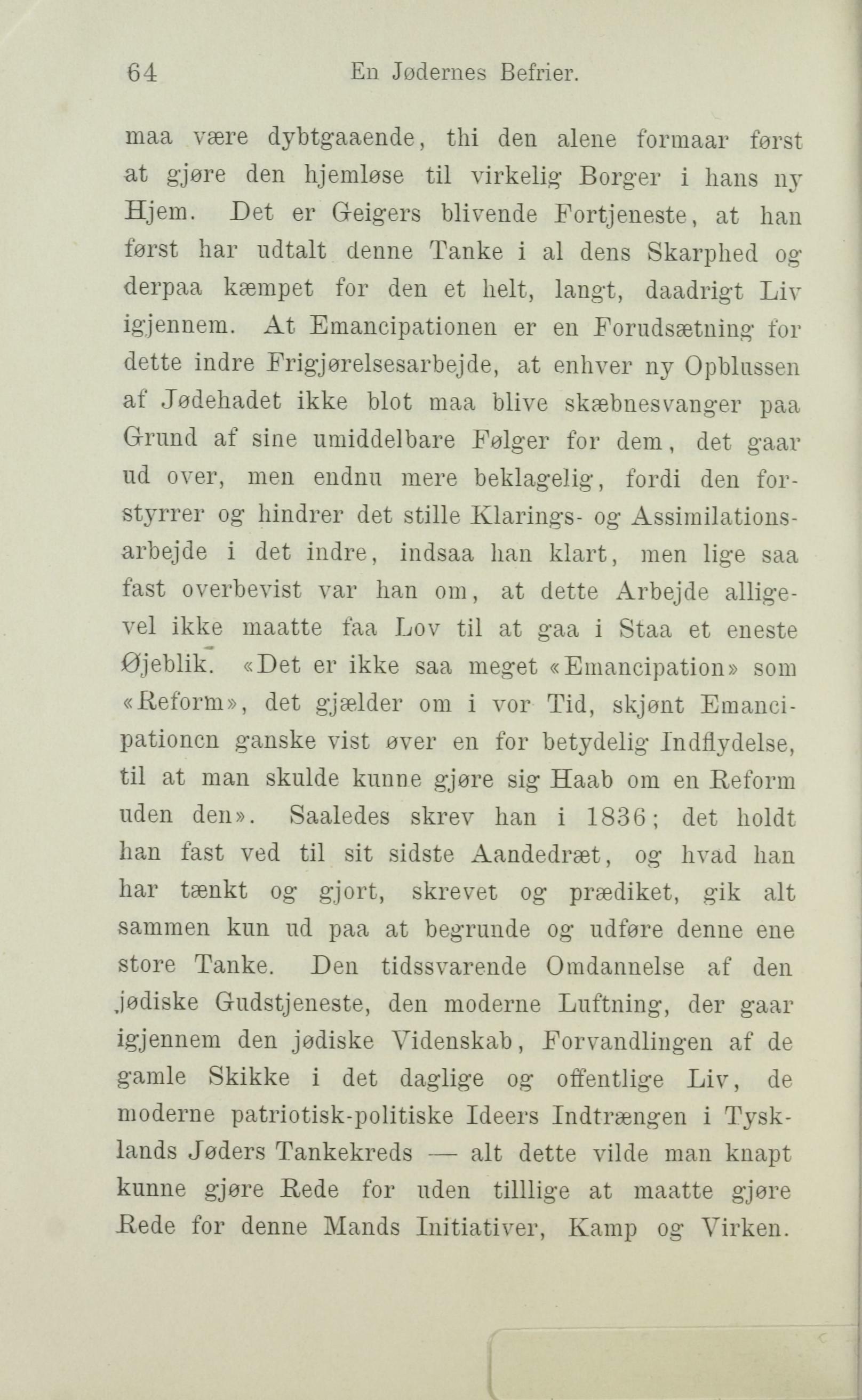 64 En Jødernes Befrier.

maa være dybtgaaende, thi den alene formaar først at gjøre den hjemløse til virkelig Borger i hans ny Hjem. Det er Geigers blivende Fortjeneste, at han først har udtalt denne Tanke i al dens Skarphed og derpaa kæmpet for den et helt, langt, daadrigt Liv igjennem. At Emancipationen er en Forudsætning for dette indre Frigjørelsesarbejde, at enhver ny Opblussen af Jødehadet ikke blot maa blive skæbnesvanger paa Grund af sine umiddelbare Følger for dem, det gaar ud over, men endnu mere beklagelig, fordi den forstyrrer og hindrer det stille Klarings- og Assimilationsarbejde i det indre, indsaa han klart, men lige saa fast overbevist var han om, at dette Arbejde alligevel ikke maatte faa Lov til at gaa i Staa et eneste Øjeblik. «Det er ikke saa meget «Emancipation» som «Reform», det gjælder om i vor Tid, skjønt Emancipationcn ganske vist øver en for betydelig Indflydelse, til at man skulde kunne gjøre sig Haab om en Reform uden den». Saaledes skrev han i 1836; det holdt han fast ved til sit sidste Aandedræt, og hvad han har tænkt og gjort, skrevet og prædiket, gik alt sammen kun ud paa at begrunde og udføre denne ene store Tanke. Den tidssvarende Omdannelse af den jødiske Gudstjeneste, den moderne Luftning, der gaar igjennem den jødiske Videnskab, Forvandlingen af de gamle Skikke i det daglige og offentlige Liv, de moderne patriotisk-politiske Ideers Indtrængen i Tysklands Jøders Tankekreds — alt dette vilde man knapt kunne gjøre Rede for uden tilllige at maatte gjøre Rede for denne Mands Initiativer, Kamp og Virken.